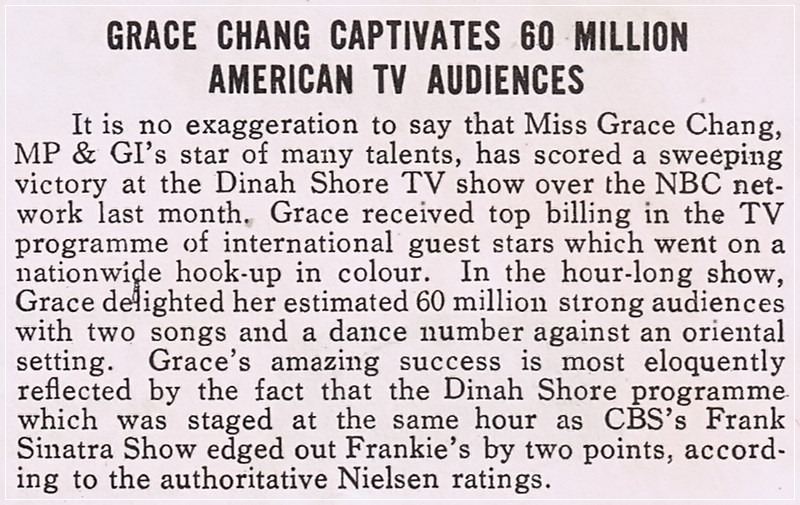 GRACE CHANG CAPTIVATES 60 MILLION AMERICAN TV AUDIENCES

It is no exaggeration to say that Miss Grace Chang, MP & GI's star of many talents, has scored a sweeping victory at the Dinah Shore TV show over the NBC network last month. Grace received top billing in the TV programme of international guest stars which went on a nationwide hook-up in colour. In the hour-long show, Grace delighted her estimated 60 million strong audiences with two songs and a dance number against an oriental setting. Grace's amazing success is most eloquently reflected by the fact that the Dinah Shore programme which was staged at the same hour as CBS's Frank Sinatra Show edged out Frankie's by two points, according to the authoritative Nielsen ratings.